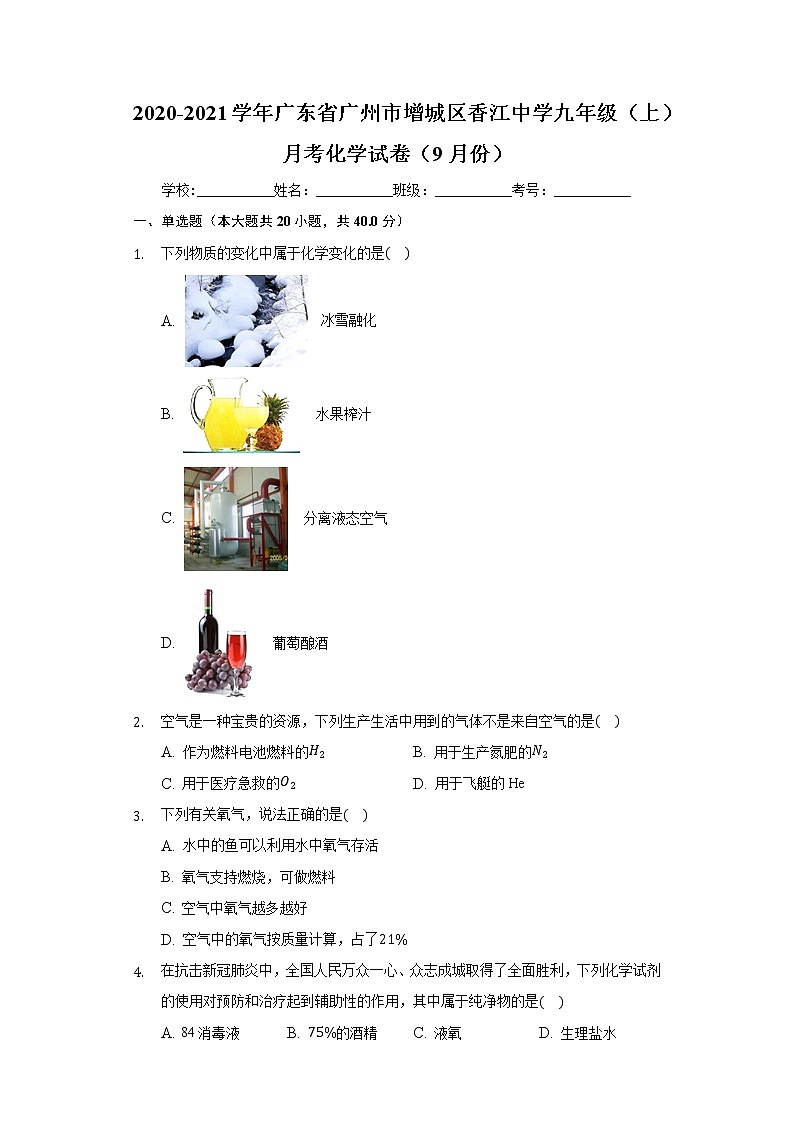 2020-2021学年广东省广州市增城区香江中学九年级（上）月考化学试卷（9月份）

学校：__________姓名：__________班级：__________考号：__________

一、单选题（本大题共20小题，共40.0分）

1. 下列物质的变化中属于化学变化的是( )

A. 冰雪融化

B. 水果榨汁

C. 分离液态空气

D. 葡萄酿酒

2. 空气是一种宝贵的资源，下列生产生活中用到的气体不是来自空气的是( )

A. 作为燃料电池燃料的$H_2$　　B. 用于生产氮肥的$N_2$

C. 用于医疗急救的$O_2$　　D. 用于飞艇的He

3. 下列有关氧气，说法正确的是( )

A. 水中的鱼可以利用水中氧气存活

B. 氧气支持燃烧，可做燃料

C. 空气中氧气越多越好

D. 空气中的氧气按质量计算，占了21%

4. 在抗击新冠肺炎中，全国人民万众一心、众志成城取得了全面胜利，下列化学试剂的使用对预防和治疗起到辅助性的作用，其中属于纯净物的是( )

A. 84消毒液　　B. 75%的酒精　　C. 液氧　　D. 生理盐水